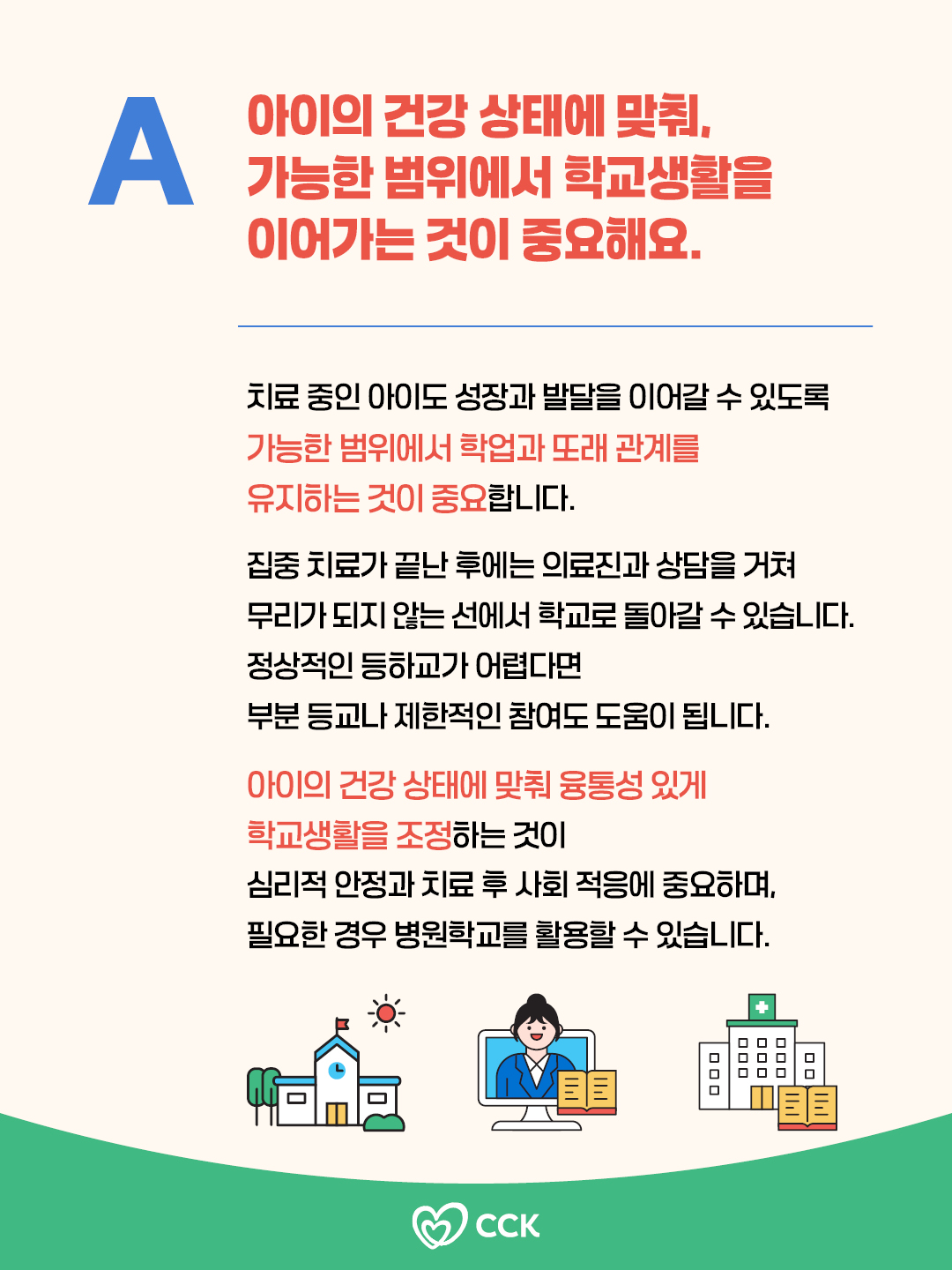 A

아이의 건강 상태에 맞춰, 가능한 범위에서 학교생활을 이어가는 것이 중요해요.

치료 중인 아이도 성장과 발달을 이어갈 수 있도록 가능한 범위에서 학업과 또래 관계를 유지하는 것이 중요합니다.

집중 치료가 끝난 후에는 의료진과 상담을 거쳐 무리가 되지 않는 선에서 학교로 돌아갈 수 있습니다. 정상적인 등하교가 어렵다면 부분 등교나 제한적인 참여도 도움이 됩니다.

아이의 건강 상태에 맞춰 융통성 있게 학교생활을 조정하는 것이 심리적 안정과 치료 후 사회 적응에 중요하며, 필요한 경우 병원학교를 활용할 수 있습니다.

CCK